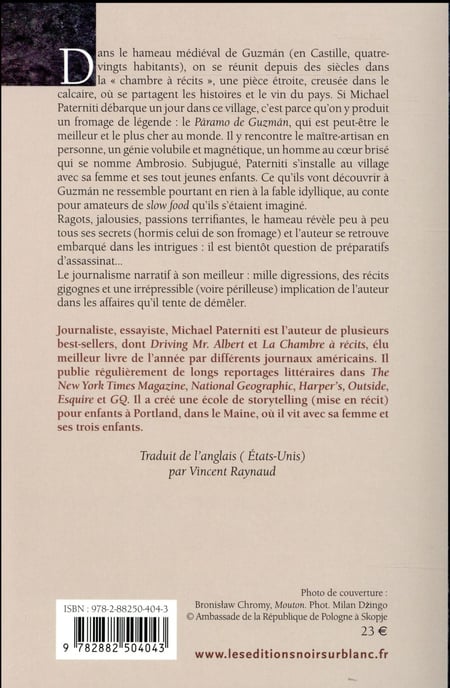 Dans le hameau médiéval de Guzmán (en Castille, quatre-vingts habitants), on se réunit depuis des siècles dans la « chambre à récits », une pièce étroite, creusée dans le calcaire, où se partagent les histoires et le vin du pays. Si Michael Paterniti débarque un jour dans ce village, c'est parce qu'on y produit un fromage de légende : le Páramo de Guzmán, qui est peut-être le meilleur et le plus cher au monde. Il y rencontre le maître-artisan en personne, un génie volubile et magnétique, un homme au cœur brisé qui se nomme Ambrosio. Subjugué, Paterniti s'installe au village avec sa femme et ses tout jeunes enfants. Ce qu'ils vont découvrir à Guzmán ne ressemble pourtant en rien à la fable idyllique, au conte pour amateurs de slow food qu'ils s'étaient imaginé.
Ragots, jalousies, passions terrifiantes, le hameau révèle peu à peu tous ses secrets (hormis celui de son fromage) et l'auteur se retrouve embarqué dans les intrigues : il est bientôt question de préparatifs d'assassinat...
Le journalisme narratif à son meilleur : mille digressions, des récits gigognes et une irrépressible (voire périlleuse) implication de l'auteur dans les affaires qu'il tente de démêler.

Journaliste, essayiste, Michael Paterniti est l'auteur de plusieurs best-sellers, dont Driving Mr. Albert et La Chambre à récits, élu meilleur livre de l'année par différents journaux américains. Il publie régulièrement de longs reportages littéraires dans The New York Times Magazine, National Geographic, Harper's, Outside, Esquire et GQ. Il a créé une école de storytelling (mise en récit) pour enfants à Portland, dans le Maine, où il vit avec sa femme et ses trois enfants.

Traduit de l'anglais ( États-Unis)
par Vincent Raynaud

ISBN : 978-2-88250-404-3
9 782882 504043

Photo de couverture :
Bronislaw Chromy, Mouton. Phot. Milan Džingo
© Ambassade de la République de Pologne à Skopje
23 €

www.leseditionsnoirsurblanc.fr